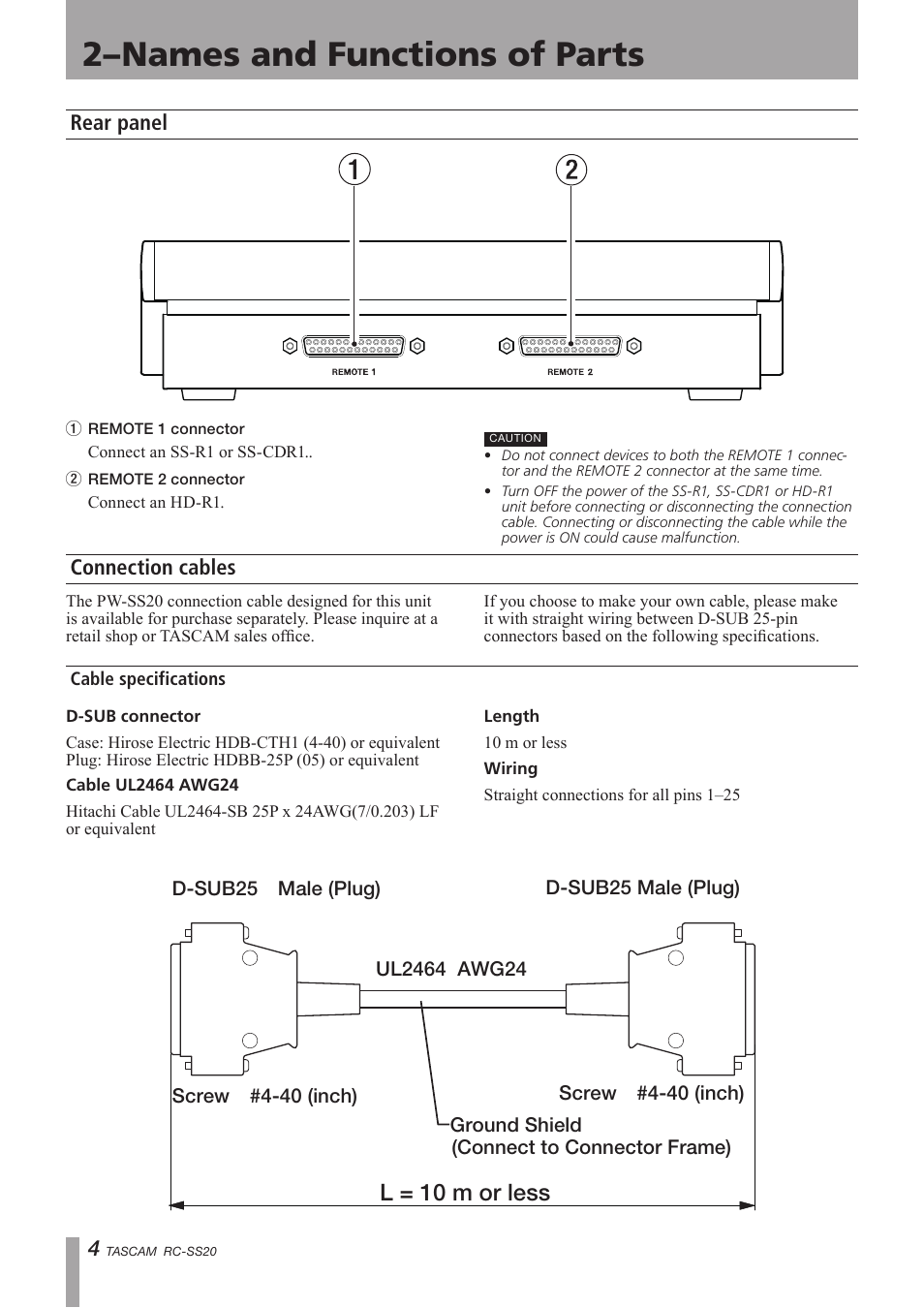 2–Names and Functions of Parts

Rear panel

1

2

REMOTE 1

REMOTE 2

1 REMOTE 1 connector

Connect an SS-R1 or SS-CDR1..

2 REMOTE 2 connector

Connect an HD-R1.

CAUTION

• Do not connect devices to both the REMOTE 1 connector and the REMOTE 2 connector at the same time.

• Turn OFF the power of the SS-R1, SS-CDR1 or HD-R1 unit before connecting or disconnecting the connection cable. Connecting or disconnecting the cable while the power is ON could cause malfunction.

Connection cables

The PW-SS20 connection cable designed for this unit is available for purchase separately. Please inquire at a retail shop or TASCAM sales office.

If you choose to make your own cable, please make it with straight wiring between D-SUB 25-pin connectors based on the following specifications.

Cable specifications

D-SUB connector

Case: Hirose Electric HDB-CTH1 (4-40) or equivalent
Plug: Hirose Electric HDBB-25P (05) or equivalent

Cable UL2464 AWG24

Hitachi Cable UL2464-SB 25P x 24AWG(7/0.203) LF or equivalent

Length

10 m or less

Wiring

Straight connections for all pins 1–25

D-SUB25 Male (Plug)

D-SUB25 Male (Plug)

UL2464 AWG24

Screw #4-40 (inch)

Screw #4-40 (inch)

Ground Shield
(Connect to Connector Frame)

L = 10 m or less

4 TASCAM RC-SS20